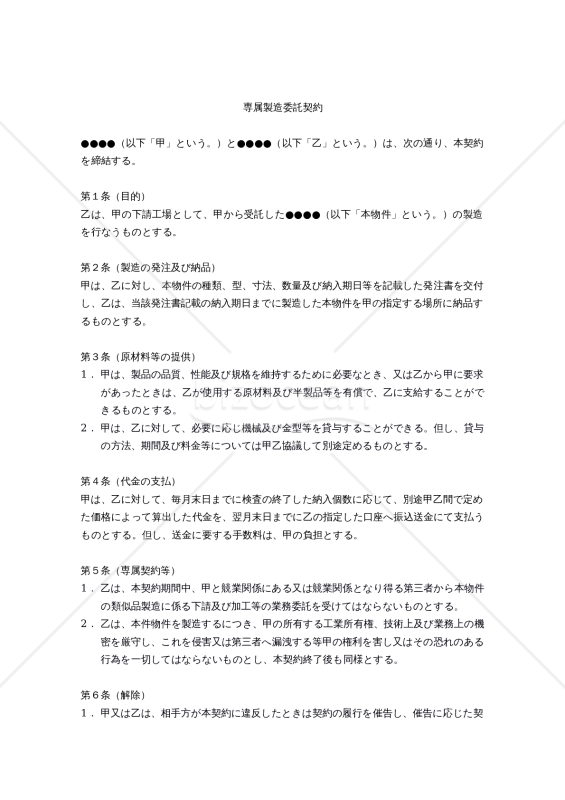 専属製造委託契約

●●●●（以下「甲」という。）と●●●●（以下「乙」という。）は、次の通り、本契約を締結する。

第１条（目的）
乙は、甲の下請工場として、甲から受託した●●●●（以下「本物件」という。）の製造を行なうものとする。

第２条（製造の発注及び納品）
甲は、乙に対し、本物件の種類、型、寸法、数量及び納入期日等を記載した発注書を交付し、乙は、当該発注書記載の納入期日までに製造した本物件を甲の指定する場所に納品するものとする。

第３条（原材料等の提供）
１．甲は、製品の品質、性能及び規格を維持するために必要なとき、又は乙から甲に要求があったときは、乙が使用する原材料及び半製品等を有償で、乙に支給することができるものとする。
２．甲は、乙に対して、必要に応じ機械及び金型等を貸与することができる。但し、貸与の方法、期間及び料金等については甲乙協議して別途定めるものとする。

第４条（代金の支払）
甲は、乙に対して、毎月末日までに検査の終了した納入個数に応じて、別途甲乙間で定めた価格によって算出した代金を、翌月末日までに乙の指定した口座へ振込送金にて支払うものとする。但し、送金に要する手数料は、甲の負担とする。

第５条（専属契約等）
１．乙は、本契約期間中、甲と競業関係にある又は競業関係となり得る第三者から本物件の類似品製造に係る下請及び加工等の業務委託を受けてはならないものとする。
２．乙は、本件物件を製造するにつき、甲の所有する工業所有権、技術上及び業務上の機密を厳守し、これを侵害又は第三者へ漏洩する等甲の権利を害し又はその恐れのある行為を一切してはならないものとし、本契約終了後も同様とする。

第６条（解除）
１．甲又は乙は、相手方が本契約に違反したときは契約の履行を催告し、催告に応じた契